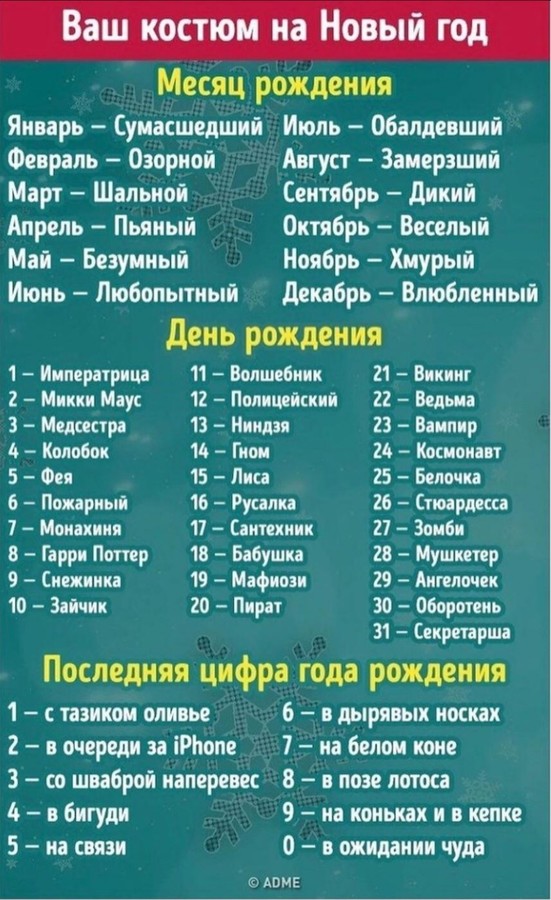 Ваш костюм на Новый год

Месяц рождения

Январь – Сумасшедший
Февраль – Озорной
Март – Шальной
Апрель – Пьяный
Май – Безумный
Июнь – Любопытный

Июль – Обалдевший
Август – Замерзший
Сентябрь – Дикий
Октябрь – Веселый
Ноябрь – Хмурый
Декабрь – Влюбленный

День рождения

1 – Императрица
2 – Микки Маус
3 – Медсестра
4 – Колобок
5 – Фея
6 – Пожарный
7 – Монахиня
8 – Гарри Поттер
9 – Снежинка
10 – Зайчик

11 – Волшебник
12 – Полицейский
13 – Ниндзя
14 – Гном
15 – Лиса
16 – Русалка
17 – Сантехник
18 – Бабушка
19 – Мафиози
20 – Пират

21 – Викинг
22 – Ведьма
23 – Вампир
24 – Космонавт
25 – Белочка
26 – Стюардесса
27 – Зомби
28 – Мушкетер
29 – Ангелочек
30 – Оборотень
31 – Секретарша

Последняя цифра года рождения

1 – с тазиком оливье
2 – в очереди за iPhone
3 – со шваброй наперевес
4 – в бигуди
5 – на связи

6 – в дырявых носках
7 – на белом коне
8 – в позе лотоса
9 – на коньках и в кепке
0 – в ожидании чуда

© ADME